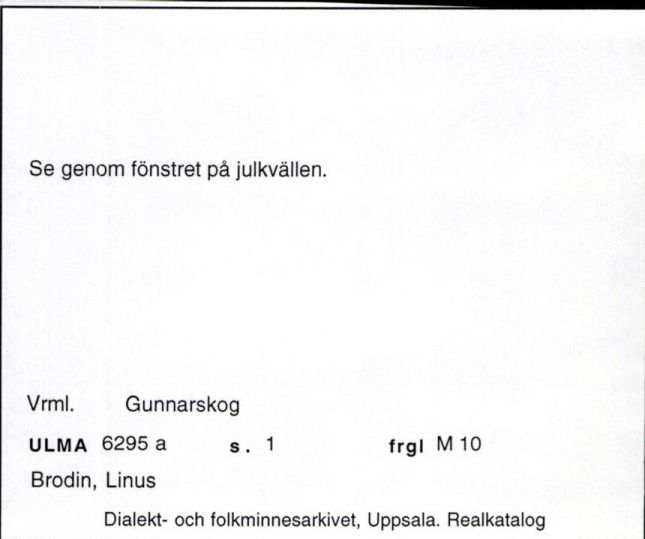 Se genom fönstret på julkvällen.

Vrml. Gunnarskog

ULMA 6295 a s. 1 frgl M 10

Brodin, Linus

Dialekt- och folkminnesarkivet, Uppsala. Realkatalog